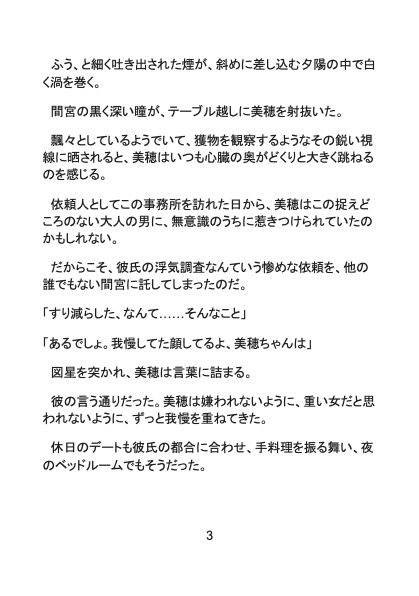 ふう、と細く吐き出された煙が、斜めに差し込む夕陽の中で白く渦を巻く。

間宮の黒く深い瞳が、テーブル越しに美穂を射抜いた。

飄々としているようでいて、獲物を観察するようなその鋭い視線に晒されると、美穂はいつも心臓の奥がどくりと大きく跳ねるのを感じる。

依頼人としてこの事務所を訪れた日から、美穂はこの捉えどころのない大人の男に、無意識のうちに惹きつけられていたのかもしれない。

だからこそ、彼氏の浮気調査なんていう惨めな依頼を、他の誰でもない間宮に託してしまったのだ。

「すり減らした、なんて……そんなこと」

「あるでしょ。我慢してた顔してるよ、美穂ちゃんは」

図星を突かれ、美穂は言葉に詰まる。

彼の言う通りだった。美穂は嫌われないように、重い女だと思われないように、ずっと我慢を重ねてきた。

休日のデートも彼氏の都合に合わせ、手料理を振る舞い、夜のベッドルームでもそうだった。

3